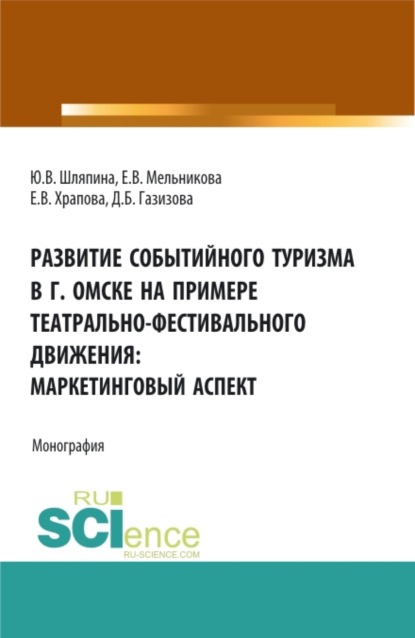 Ю.В. Шляпина, Е.В. Мельникова
Е.В. Храпова, Д.Б. Газизова

РАЗВИТИЕ СОБЫТИЙНОГО ТУРИЗМА В Г. ОМСКЕ НА ПРИМЕРЕ ТЕАТРАЛЬНО-ФЕСТИВАЛЬНОГО ДВИЖЕНИЯ: МАРКЕТИНГОВЫЙ АСПЕКТ

Монография

RU SCIence
RU-SCIENCE.COM